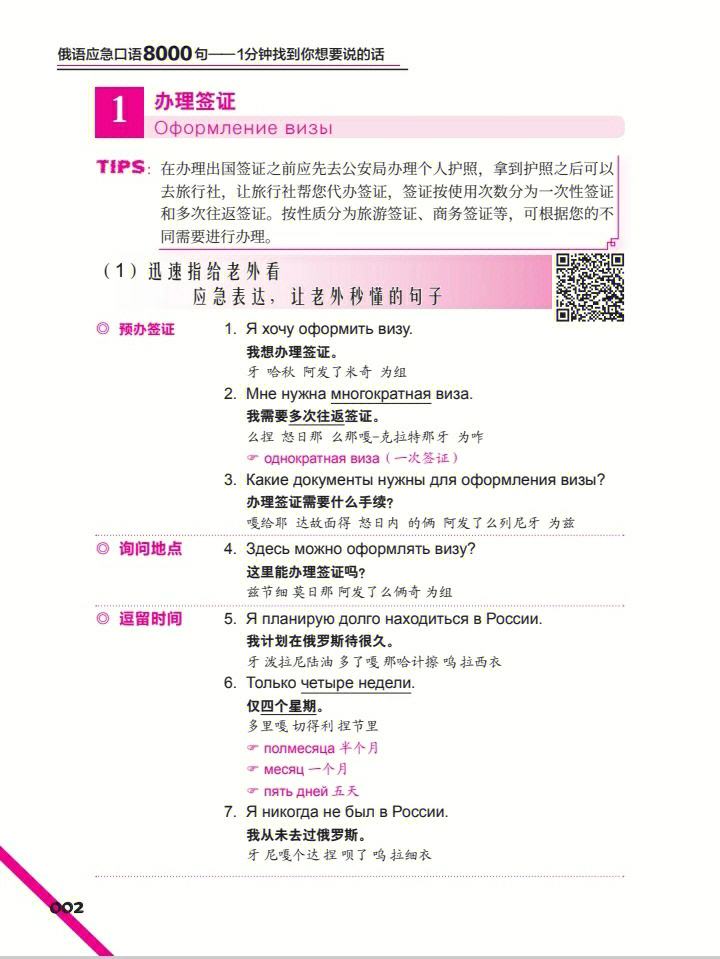 俄语应急口语8000句——1分钟找到你想要说的话

1 办理签证
Оформление визы

TIPS: 在办理出国签证之前应先去公安局办理个人护照，拿到护照之后可以去旅行社，让旅行社帮您代办签证，签证按使用次数分为一次性签证和多次往返签证。按性质分为旅游签证、商务签证等，可根据您的不同需要进行办理。

（1）迅速指给老外看
应急表达，让老外秒懂的句子

◎ 预办签证

1. Я хочу оформить визу.
我想办理签证。
牙 哈秋 阿发了米奇 为组

2. Мне нужна многократная виза.
我需要多次往返签证。
么捏 怒日那 么那嘎-克拉特那牙 为咋
☞ однократная виза（一次签证）

3. Какие документы нужны для оформления визы?
办理签证需要什么手续？
嘎给耶 达故面得 怒日内 的俩 阿发了么列尼牙 为兹

◎ 询问地点

4. Здесь можно оформлять визу?
这里能办理签证吗？
兹节细 莫日那 阿发了么俩奇 为组

◎ 逗留时间

5. Я планирую долго находиться в России.
我计划在俄罗斯待很久。
牙 波拉尼陆油 多了嘎 那哈计擦 呜 拉西衣

6. Только четыре недели.
仅四个星期。
多里嘎 切得利 捏节里
☞ полмесяца 半个月
☞ месяц 一个月
☞ пять дней 五天

7. Я никогда не был в России.
我从未去过俄罗斯。
牙 尼嘎个达 捏 呗了 呜 拉细衣

002